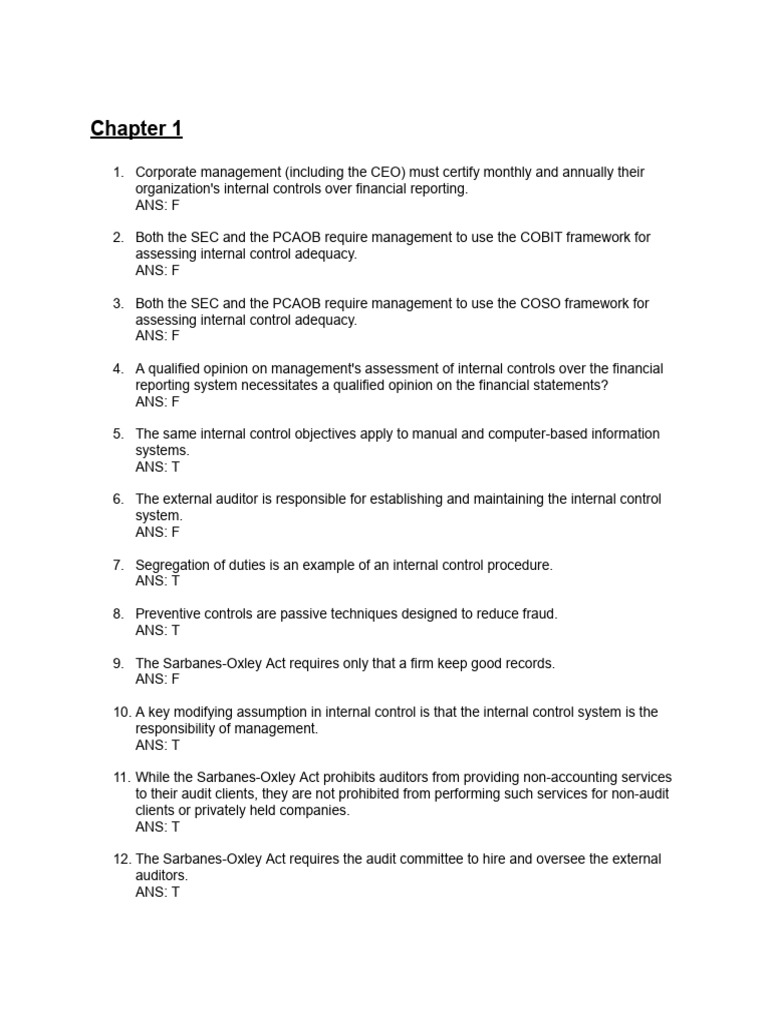 Chapter 1

1. Corporate management (including the CEO) must certify monthly and annually their organization's internal controls over financial reporting.
ANS: F

2. Both the SEC and the PCAOB require management to use the COBIT framework for assessing internal control adequacy.
ANS: F

3. Both the SEC and the PCAOB require management to use the COSO framework for assessing internal control adequacy.
ANS: F

4. A qualified opinion on management's assessment of internal controls over the financial reporting system necessitates a qualified opinion on the financial statements?
ANS: F

5. The same internal control objectives apply to manual and computer-based information systems.
ANS: T

6. The external auditor is responsible for establishing and maintaining the internal control system.
ANS: F

7. Segregation of duties is an example of an internal control procedure.
ANS: T

8. Preventive controls are passive techniques designed to reduce fraud.
ANS: T

9. The Sarbanes-Oxley Act requires only that a firm keep good records.
ANS: F

10. A key modifying assumption in internal control is that the internal control system is the responsibility of management.
ANS: T

11. While the Sarbanes-Oxley Act prohibits auditors from providing non-accounting services to their audit clients, they are not prohibited from performing such services for non-audit clients or privately held companies.
ANS: T

12. The Sarbanes-Oxley Act requires the audit committee to hire and oversee the external auditors.
ANS: T